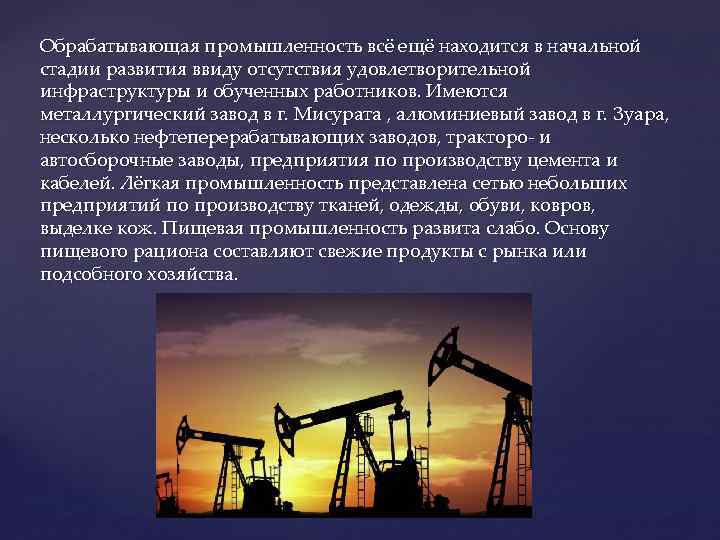 Обрабатывающая промышленность всё ещё находится в начальной стадии развития ввиду отсутствия удовлетворительной инфраструктуры и обученных работников. Имеются металлургический завод в г. Мисурата , алюминиевый завод в г. Зуара, несколько нефтеперерабатывающих заводов, тракторо- и автосборочные заводы, предприятия по производству цемента и кабелей. Лёгкая промышленность представлена сетью небольших предприятий по производству тканей, одежды, обуви, ковров, выделке кож. Пищевая промышленность развита слабо. Основу пищевого рациона составляют свежие продукты с рынка или подсобного хозяйства.